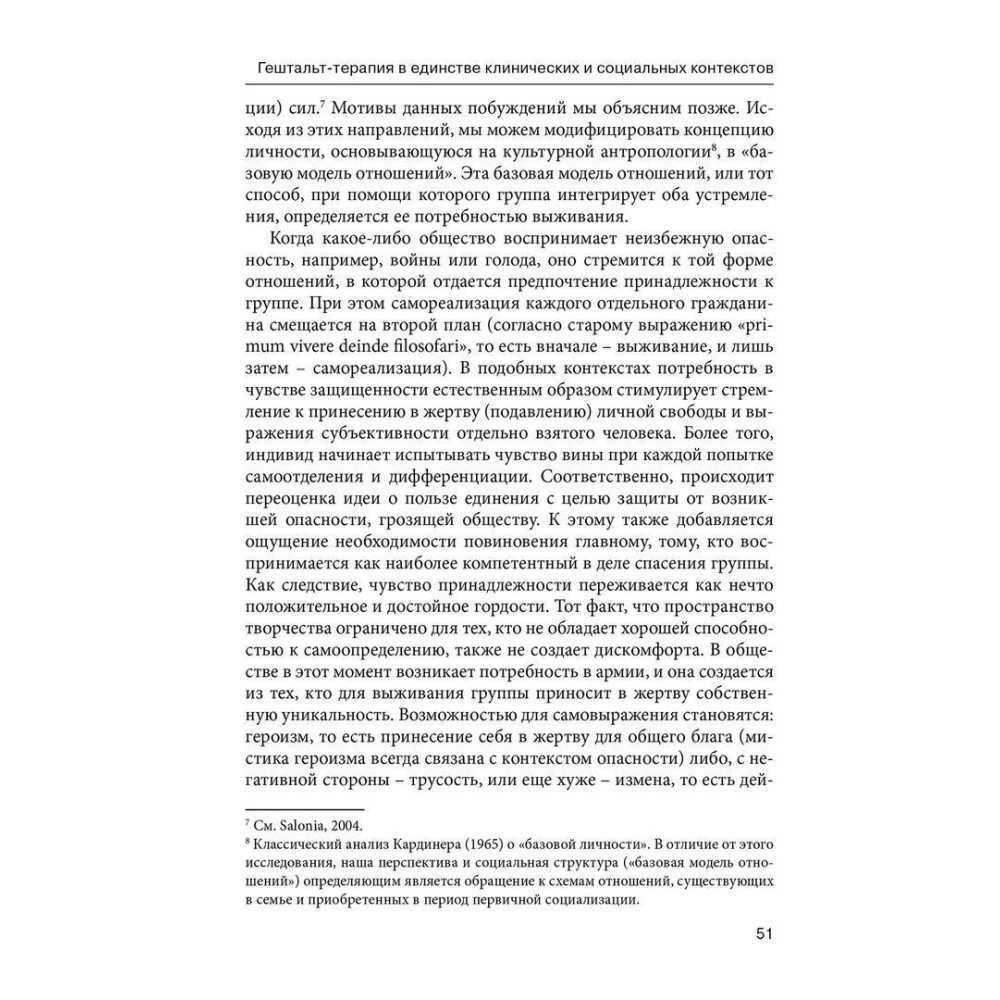 Гештальт-терапия в единстве клинических и социальных контекстов

ции) сил.$^7$ Мотивы данных побуждений мы объясним позже. Исходя из этих направлений, мы можем модифицировать концепцию личности, основывающуюся на культурной антропологии$^8$, в «базовую модель отношений». Эта базовая модель отношений, или тот способ, при помощи которого группа интегрирует оба устремления, определяется ее потребностью выживания.

Когда какое-либо общество воспринимает неизбежную опасность, например, войны или голода, оно стремится к той форме отношений, в которой отдается предпочтение принадлежности к группе. При этом самореализация каждого отдельного гражданина смещается на второй план (согласно старому выражению «primum vivere deinde filosofari», то есть вначале – выживание, и лишь затем – самореализация). В подобных контекстах потребность в чувстве защищенности естественным образом стимулирует стремление к принесению в жертву (подавлению) личной свободы и выражения субъективности отдельно взятого человека. Более того, индивид начинает испытывать чувство вины при каждой попытке самоотделения и дифференциации. Соответственно, происходит переоценка идеи о пользе единения с целью защиты от возникшей опасности, грозящей обществу. К этому также добавляется ощущение необходимости повиновения главному, тому, кто воспринимается как наиболее компетентный в деле спасения группы. Как следствие, чувство принадлежности переживается как нечто положительное и достойное гордости. Тот факт, что пространство творчества ограничено для тех, кто не обладает хорошей способностью к самоопределению, также не создает дискомфорта. В обществе в этот момент возникает потребность в армии, и она создается из тех, кто для выживания группы приносит в жертву собственную уникальность. Возможностью для самовыражения становятся: героизм, то есть принесение себя в жертву для общего блага (мистика героизма всегда связана с контекстом опасности) либо, с негативной стороны – трусость, или еще хуже – измена, то есть дей-

$^7$ См. Salonia, 2004.
$^8$ Классический анализ Кардинера (1965) о «базовой личности». В отличие от этого исследования, наша перспектива и социальная структура («базовая модель отношений») определяющим является обращение к схемам отношений, существующих в семье и приобретенных в период первичной социализации.

51